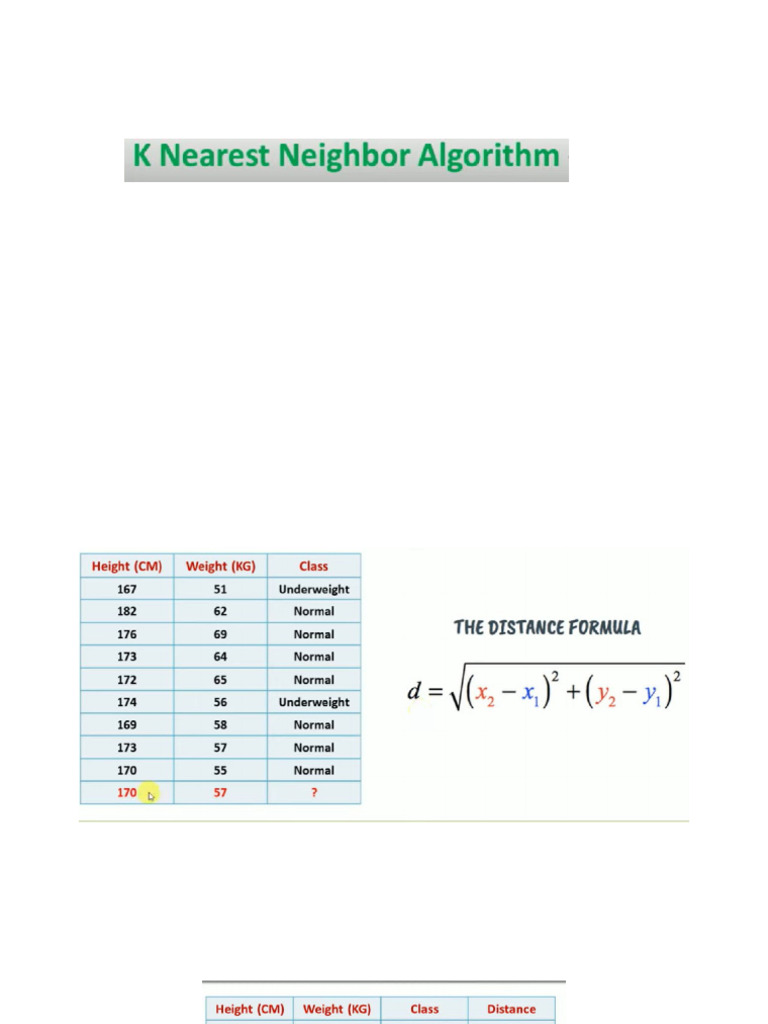 K Nearest Neighbor Algorithm

| Height (CM) | Weight (KG) | Class |
|---|---|---|
| 167 | 51 | Underweight |
| 182 | 62 | Normal |
| 176 | 69 | Normal |
| 173 | 64 | Normal |
| 172 | 65 | Normal |
| 174 | 56 | Underweight |
| 169 | 58 | Normal |
| 173 | 57 | Normal |
| 170 | 55 | Normal |
| 170 | 57 | ? |

THE DISTANCE FORMULA

$d = \sqrt{(x_2 - x_1)^2 + (y_2 - y_1)^2}$

| Height (CM) | Weight (KG) | Class | Distance |
|---|---|---|---|